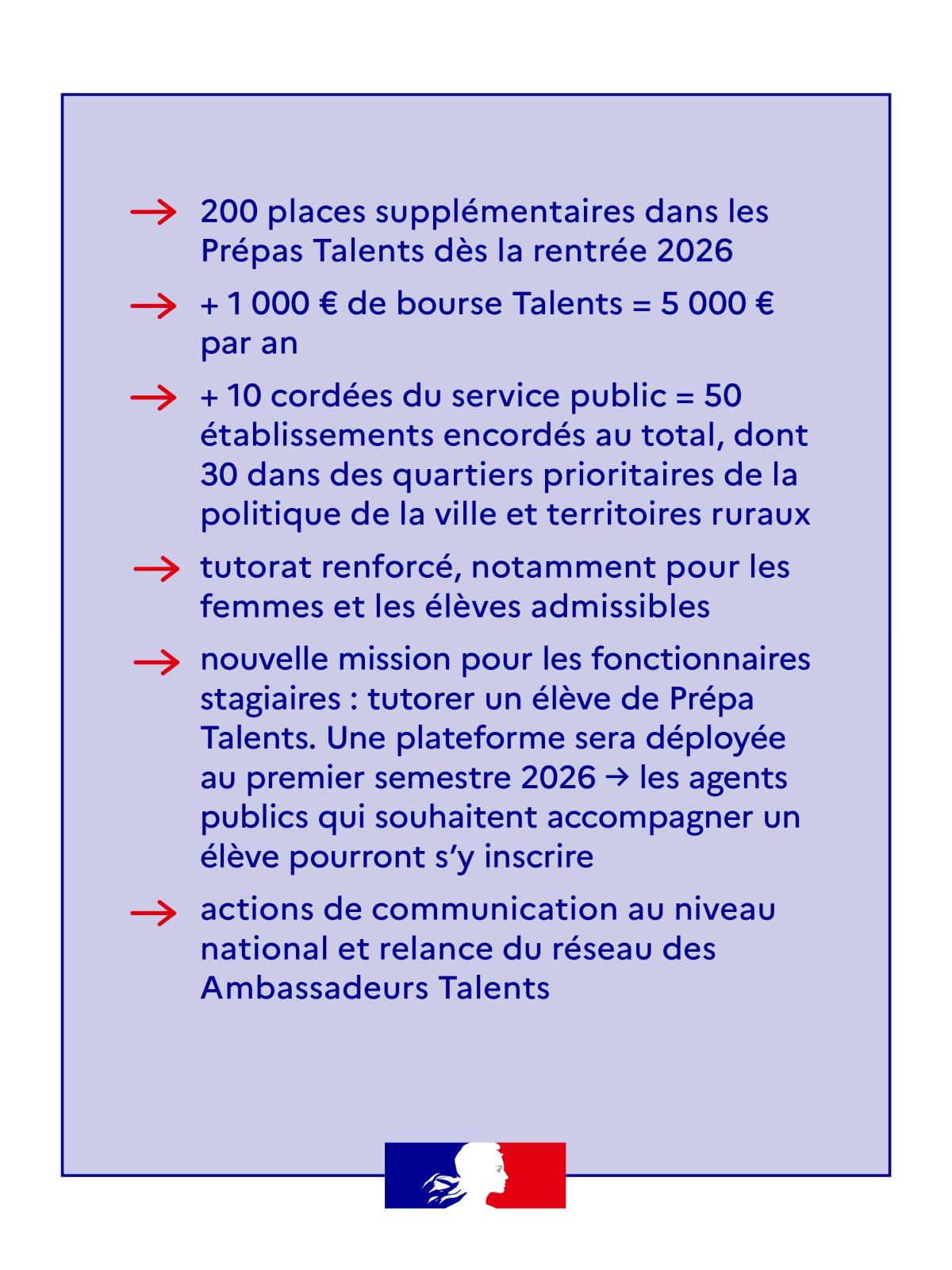 → 200 places supplémentaires dans les Prépas Talents dès la rentrée 2026

→ + 1 000 € de bourse Talents = 5 000 € par an

→ + 10 cordées du service public = 50 établissements encordés au total, dont 30 dans des quartiers prioritaires de la politique de la ville et territoires ruraux

→ tutorat renforcé, notamment pour les femmes et les élèves admissibles

→ nouvelle mission pour les fonctionnaires stagiaires : tutorer un élève de Prépa Talents. Une plateforme sera déployée au premier semestre 2026 → les agents publics qui souhaitent accompagner un élève pourront s'y inscrire

→ actions de communication au niveau national et relance du réseau des Ambassadeurs Talents